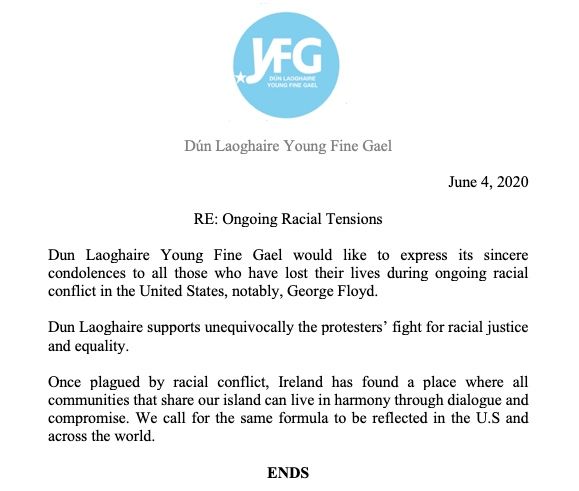 YFG
DÚN LAOGHAIRE
YOUNG FINE GAEL

Dún Laoghaire Young Fine Gael

June 4, 2020

RE: Ongoing Racial Tensions

Dun Laoghaire Young Fine Gael would like to express its sincere condolences to all those who have lost their lives during ongoing racial conflict in the United States, notably, George Floyd.

Dun Laoghaire supports unequivocally the protesters' fight for racial justice and equality.

Once plagued by racial conflict, Ireland has found a place where all communities that share our island can live in harmony through dialogue and compromise. We call for the same formula to be reflected in the U.S and across the world.

ENDS